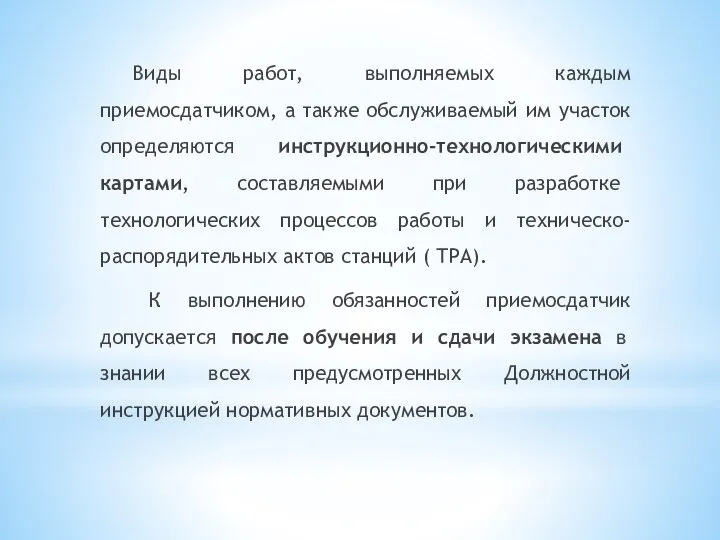 Виды работ, выполняемых каждым приемосдатчиком, а также обслуживаемый им участок определяются инструкционно-технологическими картами, составляемыми при разработке технологических процессов работы и техническо-распорядительных актов станций ( ТРА).

К выполнению обязанностей приемосдатчик допускается после обучения и сдачи экзамена в знании всех предусмотренных Должностной инструкцией нормативных документов.